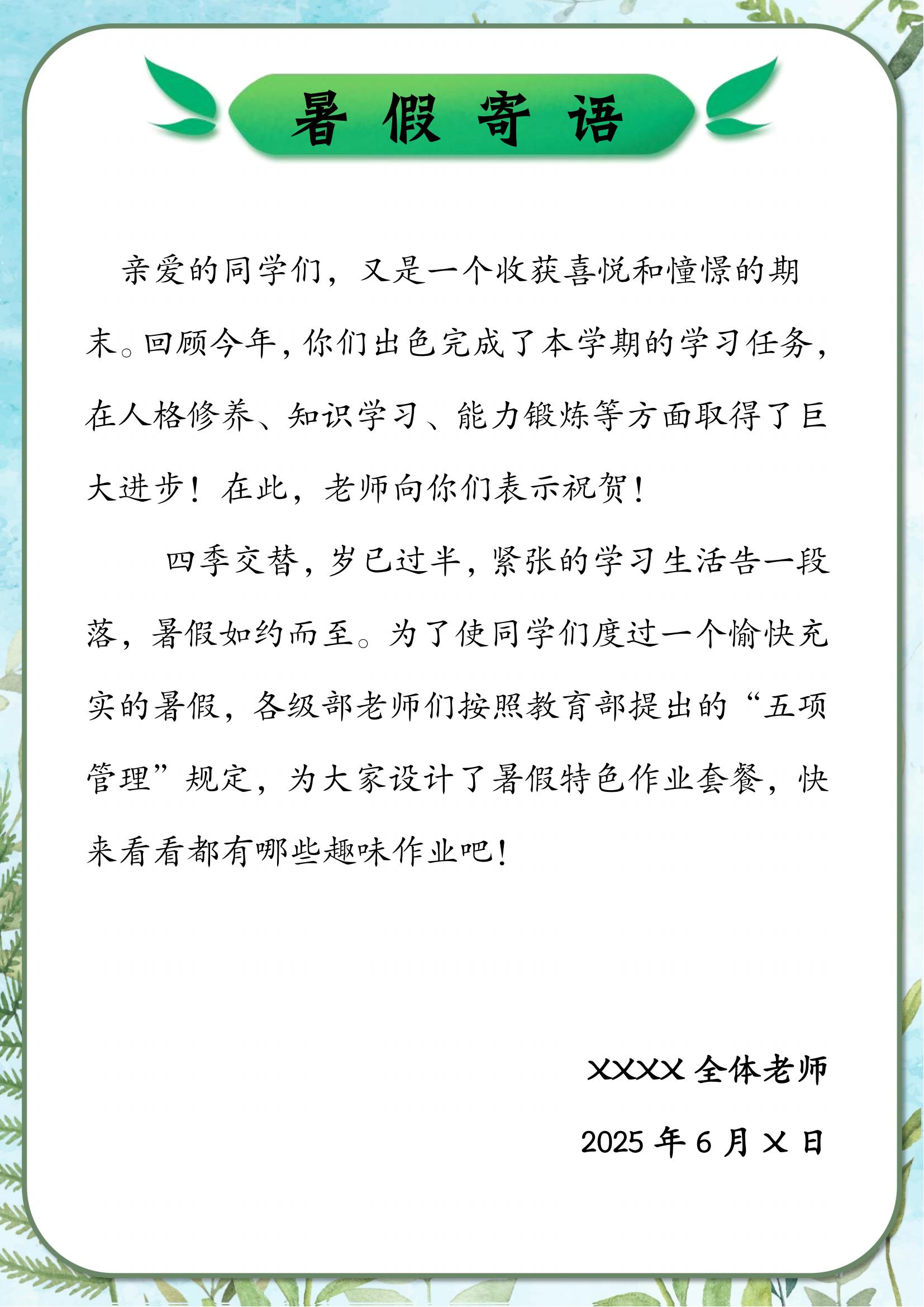 暑假寄语

亲爱的同学们，又是一个收获喜悦和憧憬的期末。回顾今年，你们出色完成了本学期的学习任务，在人格修养、知识学习、能力锻炼等方面取得了巨大进步！在此，老师向你们表示祝贺！

四季交替，岁已过半，紧张的学习生活告一段落，暑假如约而至。为了使同学们度过一个愉快充实的暑假，各级部老师们按照教育部提出的“五项管理”规定，为大家设计了暑假特色作业套餐，快来看看都有哪些趣味作业吧！

XXXX全体老师

2025年6月X日